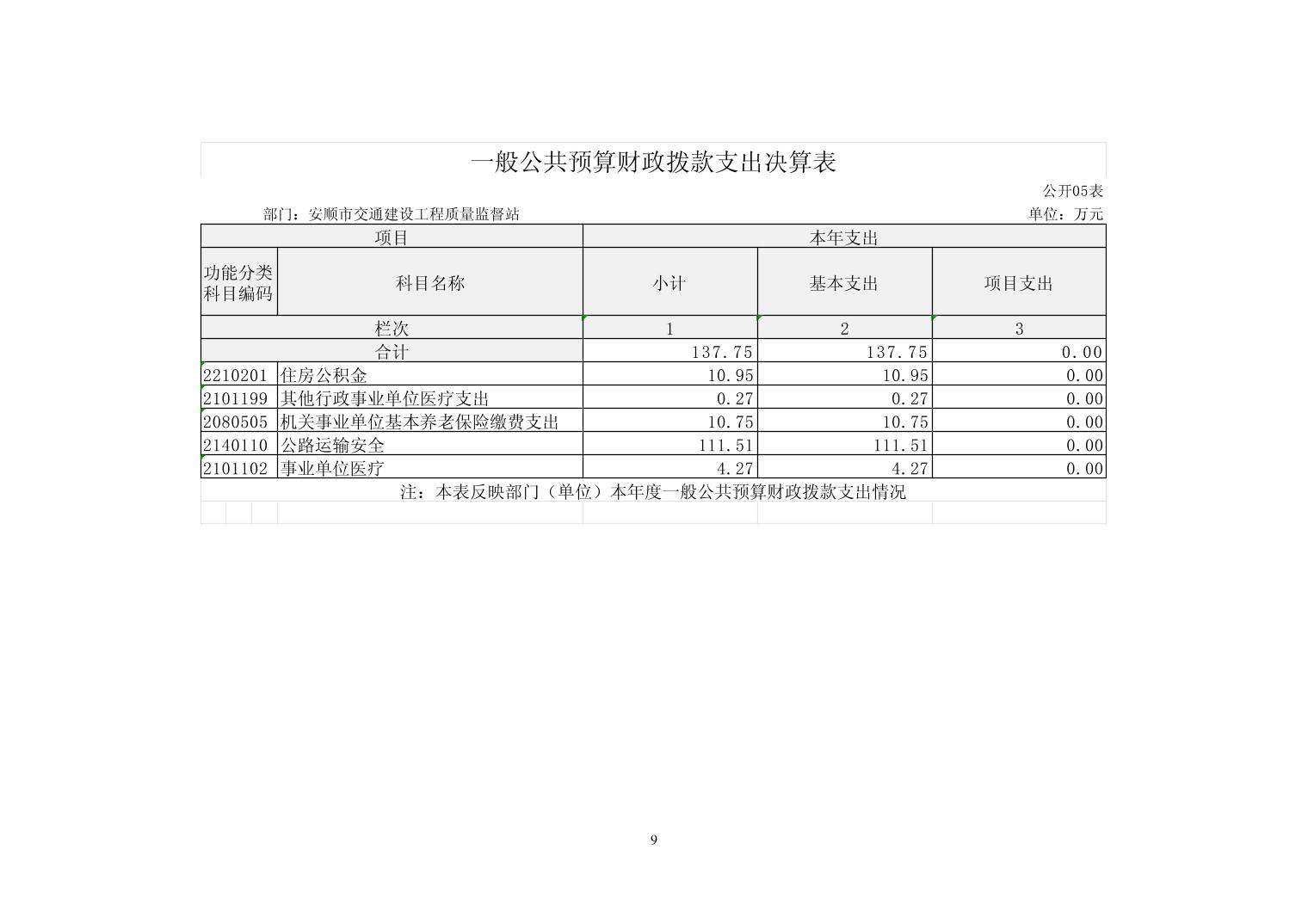 一般公共预算财政拨款支出决算表

公开05表

部门：安顺市交通建设工程质量监督站

单位：万元

| 项目 | | 本年支出 | | |
|---|---|---|---|---|
| 功能分类科目编码 | 科目名称 | 小计 | 基本支出 | 项目支出 |
| 栏次 | | 1 | 2 | 3 |
| 合计 | | 137.75 | 137.75 | 0.00 |
| 2210201 | 住房公积金 | 10.95 | 10.95 | 0.00 |
| 2101199 | 其他行政事业单位医疗支出 | 0.27 | 0.27 | 0.00 |
| 2080505 | 机关事业单位基本养老保险缴费支出 | 10.75 | 10.75 | 0.00 |
| 2140110 | 公路运输安全 | 111.51 | 111.51 | 0.00 |
| 2101102 | 事业单位医疗 | 4.27 | 4.27 | 0.00 |

注：本表反映部门（单位）本年度一般公共预算财政拨款支出情况

9